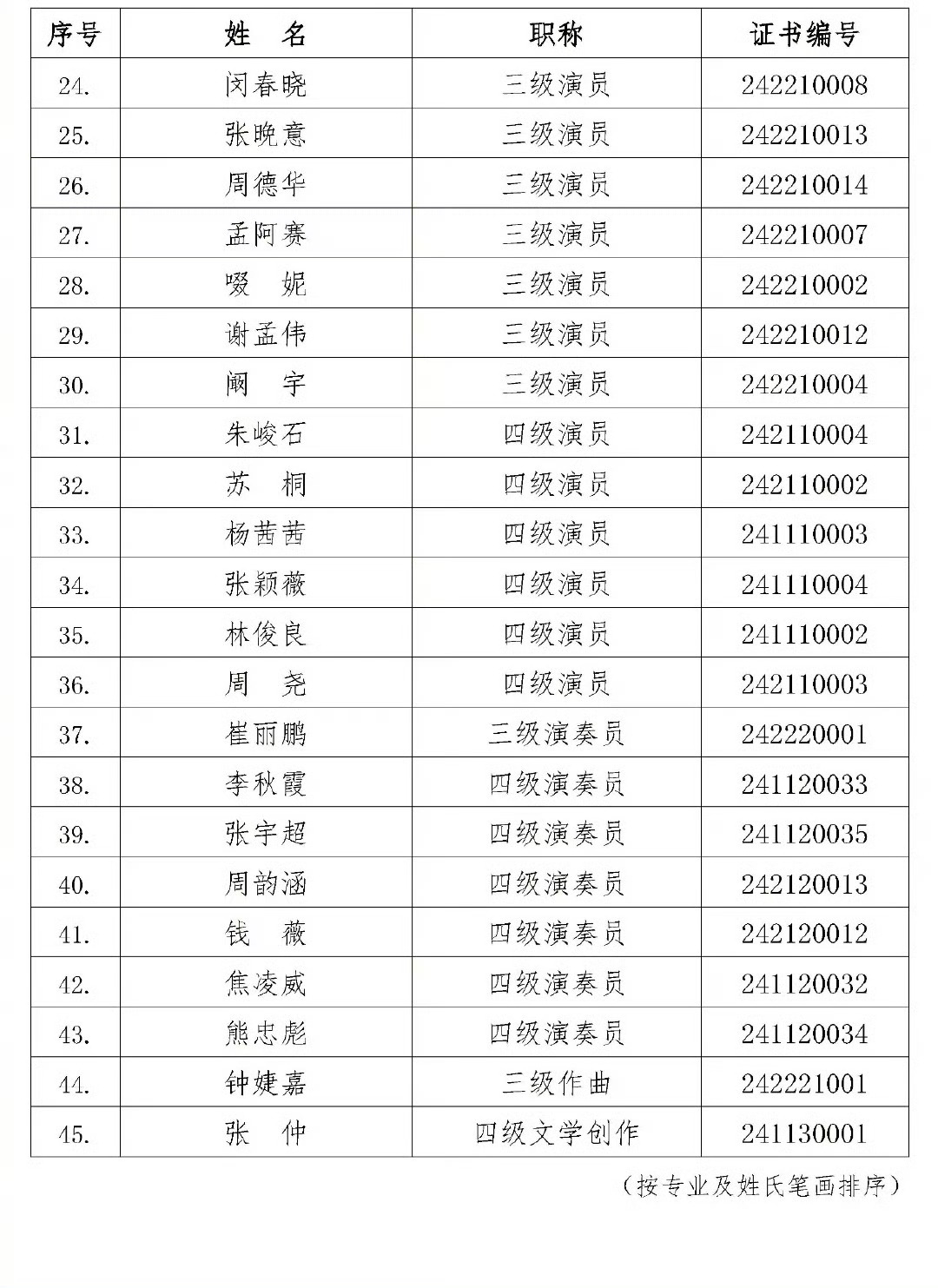 | 序号 | 姓　名 | 职称 | 证书编号 |
|---|---|---|---|
| 24. | 闵春晓 | 三级演员 | 242210008 |
| 25. | 张晚意 | 三级演员 | 242210013 |
| 26. | 周德华 | 三级演员 | 242210014 |
| 27. | 孟阿赛 | 三级演员 | 242210007 |
| 28. | 啜　妮 | 三级演员 | 242210002 |
| 29. | 谢孟伟 | 三级演员 | 242210012 |
| 30. | 阚　宇 | 三级演员 | 242210004 |
| 31. | 朱峻石 | 四级演员 | 242110004 |
| 32. | 苏　桐 | 四级演员 | 242110002 |
| 33. | 杨茜茜 | 四级演员 | 241110003 |
| 34. | 张颖薇 | 四级演员 | 241110004 |
| 35. | 林俊良 | 四级演员 | 241110002 |
| 36. | 周　尧 | 四级演员 | 242110003 |
| 37. | 崔丽鹏 | 三级演奏员 | 242220001 |
| 38. | 李秋霞 | 四级演奏员 | 241120033 |
| 39. | 张宇超 | 四级演奏员 | 241120035 |
| 40. | 周韵涵 | 四级演奏员 | 242120013 |
| 41. | 钱　薇 | 四级演奏员 | 242120012 |
| 42. | 焦凌威 | 四级演奏员 | 241120032 |
| 43. | 熊忠彪 | 四级演奏员 | 241120034 |
| 44. | 钟婕嘉 | 三级作曲 | 242221001 |
| 45. | 张　仲 | 四级文学创作 | 241130001 |

（按专业及姓氏笔画排序）